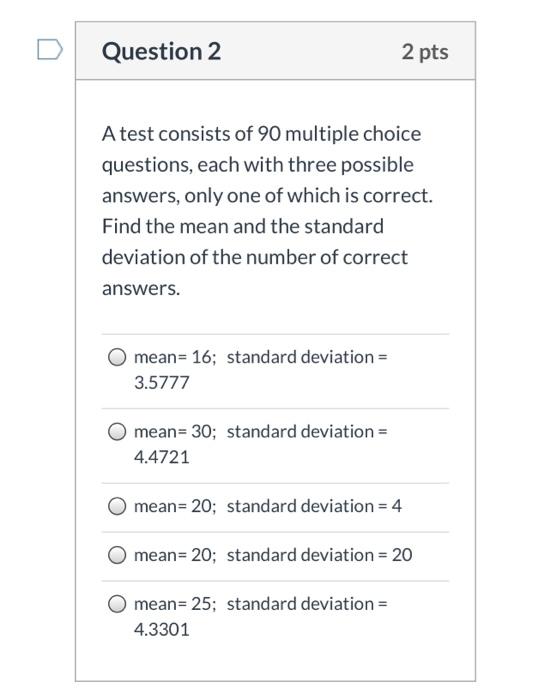 Question 2

2 pts

A test consists of 90 multiple choice questions, each with three possible answers, only one of which is correct. Find the mean and the standard deviation of the number of correct answers.

mean= 16; standard deviation = 3.5777

mean= 30; standard deviation = 4.4721

mean= 20; standard deviation = 4

mean= 20; standard deviation = 20

mean= 25; standard deviation = 4.3301